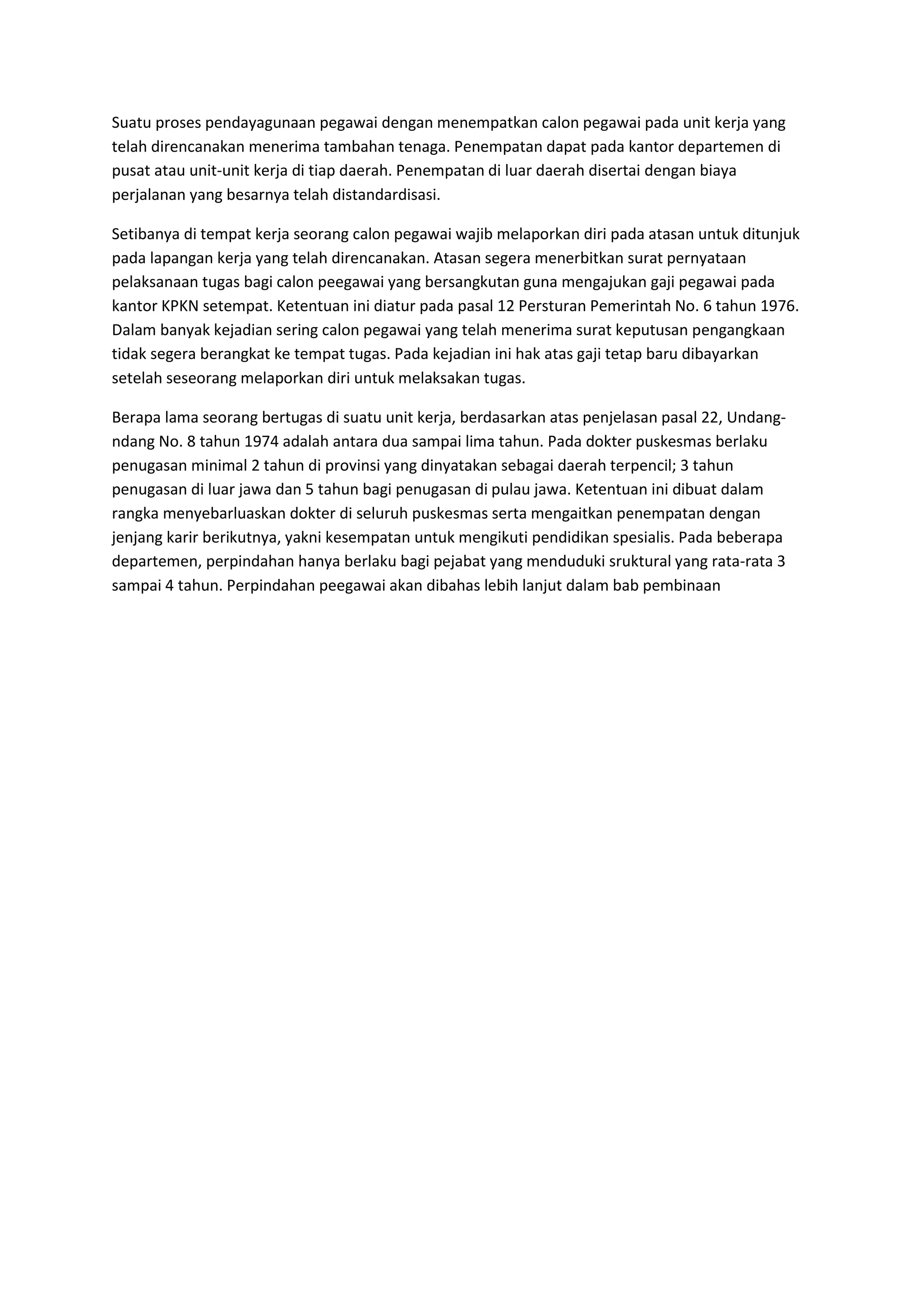 Suatu proses pendayagunaan pegawai dengan menempatkan calon pegawai pada unit kerja yang telah direncanakan menerima tambahan tenaga. Penempatan dapat pada kantor departemen di pusat atau unit-unit kerja di tiap daerah. Penempatan di luar daerah disertai dengan biaya perjalanan yang besarnya telah distandardisasi.

Setibanya di tempat kerja seorang calon pegawai wajib melaporkan diri pada atasan untuk ditunjuk pada lapangan kerja yang telah direncanakan. Atasan segera menerbitkan surat pernyataan pelaksanaan tugas bagi calon peegawai yang bersangkutan guna mengajukan gaji pegawai pada kantor KPKN setempat. Ketentuan ini diatur pada pasal 12 Persturan Pemerintah No. 6 tahun 1976. Dalam banyak kejadian sering calon pegawai yang telah menerima surat keputusan pengangkaan tidak segera berangkat ke tempat tugas. Pada kejadian ini hak atas gaji tetap baru dibayarkan setelah seseorang melaporkan diri untuk melaksakan tugas.

Berapa lama seorang bertugas di suatu unit kerja, berdasarkan atas penjelasan pasal 22, Undang-ndang No. 8 tahun 1974 adalah antara dua sampai lima tahun. Pada dokter puskesmas berlaku penugasan minimal 2 tahun di provinsi yang dinyatakan sebagai daerah terpencil; 3 tahun penugasan di luar jawa dan 5 tahun bagi penugasan di pulau jawa. Ketentuan ini dibuat dalam rangka menyebarluaskan dokter di seluruh puskesmas serta mengaitkan penempatan dengan jenjang karir berikutnya, yakni kesempatan untuk mengikuti pendidikan spesialis. Pada beberapa departemen, perpindahan hanya berlaku bagi pejabat yang menduduki sruktural yang rata-rata 3 sampai 4 tahun. Perpindahan peegawai akan dibahas lebih lanjut dalam bab pembinaan